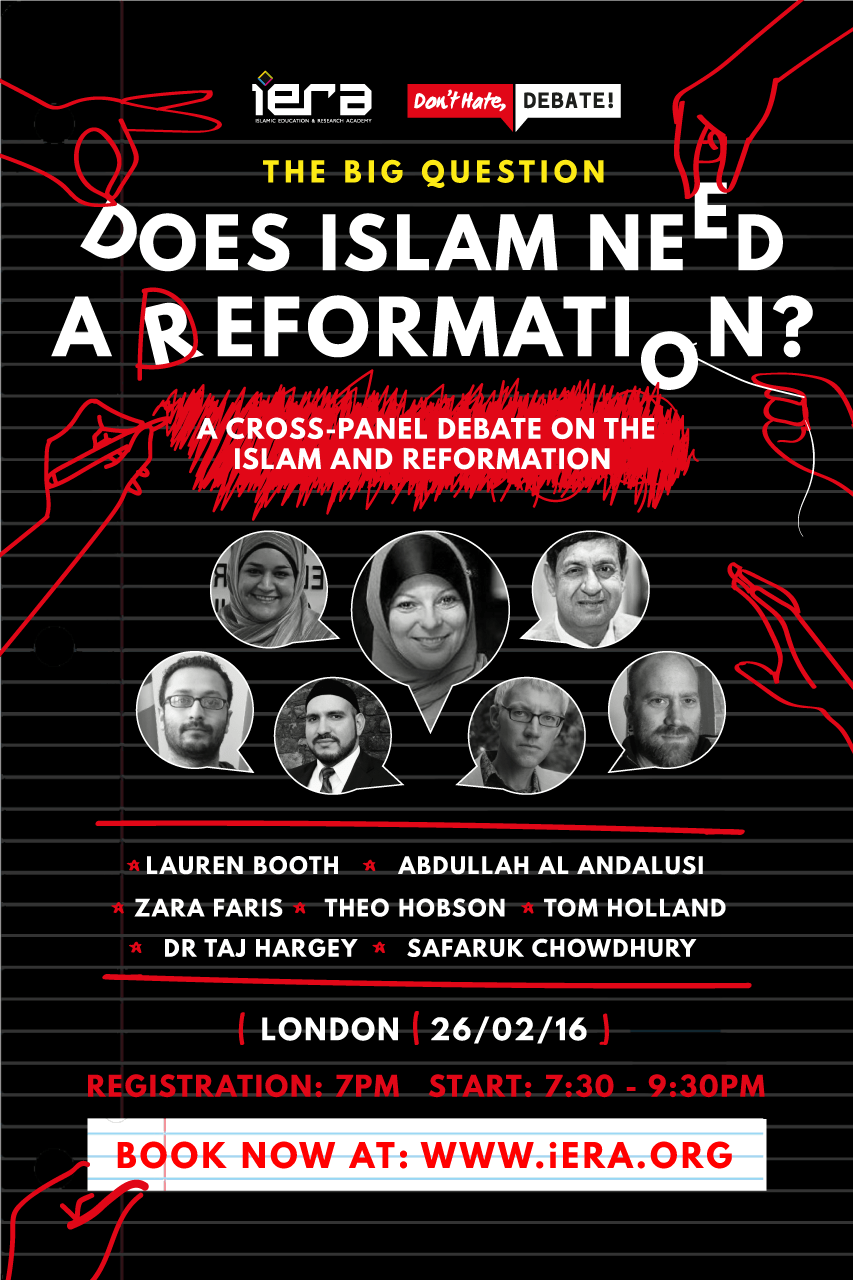 iERA
ISLAMIC EDUCATION & RESEARCH ACADEMY

Don't Hate, DEBATE!

THE BIG QUESTION

DOES ISLAM NEED A REFORMATION?

A CROSS-PANEL DEBATE ON THE ISLAM AND REFORMATION

LAUREN BOOTH   ABDULLAH AL ANDALUSI
ZARA FARIS   THEO HOBSON   TOM HOLLAND
DR TAJ HARGEY   SAFARUK CHOWDHURY

( LONDON ( 26/02/16 )

REGISTRATION: 7PM   START: 7:30 - 9:30PM

BOOK NOW AT: WWW.iERA.ORG